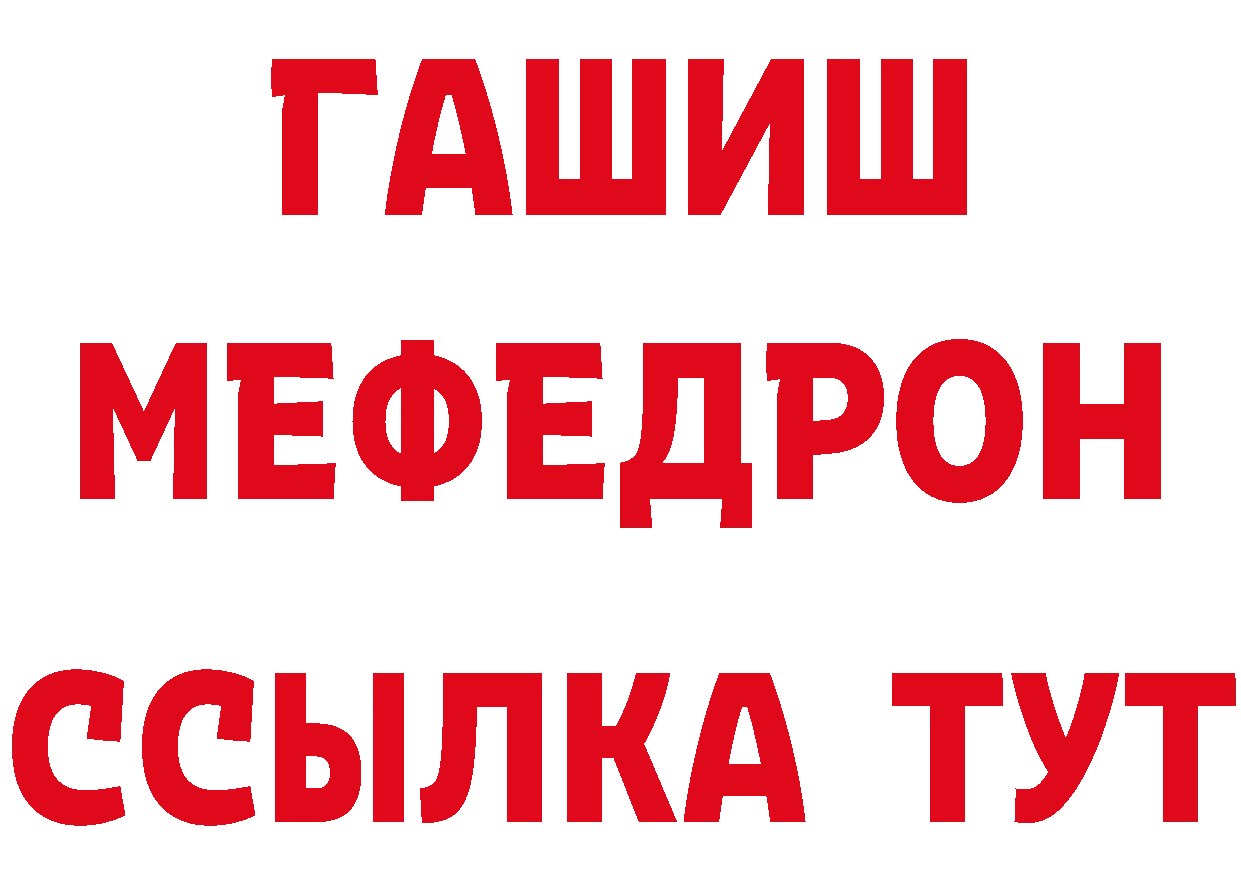 ГАШИШ
МЕФЕДРОН
ССЫЛКА ТУТ